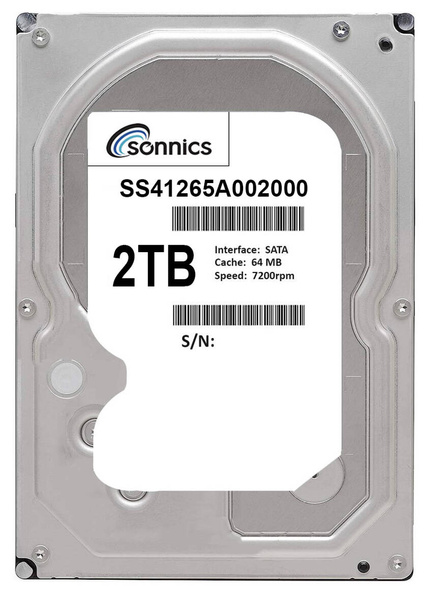 sonnics

SS41265A002000

2TB

Interface: SATA
Cache: 64 MB
Speed: 7200rpm

S/N: